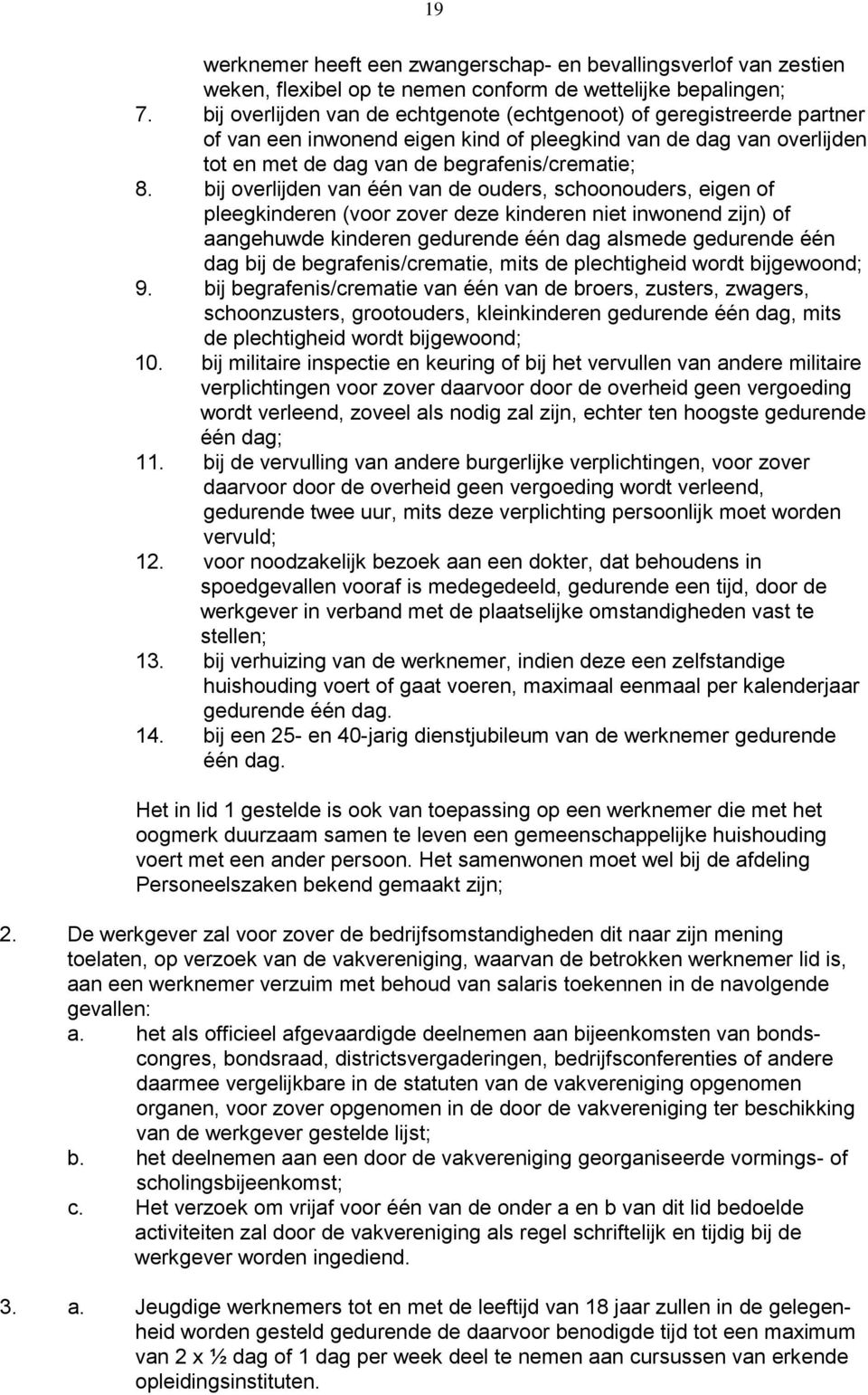 19

werknemer heeft een zwangerschap- en bevallingsverlof van zestien weken, flexibel op te nemen conform de wettelijke bepalingen;

7. bij overlijden van de echtgenote (echtgenoot) of geregistreerde partner of van een inwonend eigen kind of pleegkind van de dag van overlijden tot en met de dag van de begrafenis/crematie;

8. bij overlijden van één van de ouders, schoonouders, eigen of pleegkinderen (voor zover deze kinderen niet inwonend zijn) of aangehuwde kinderen gedurende één dag alsmede gedurende één dag bij de begrafenis/crematie, mits de plechtigheid wordt bijgewoond;

9. bij begrafenis/crematie van één van de broers, zusters, zwagers, schoonzusters, grootouders, kleinkinderen gedurende één dag, mits de plechtigheid wordt bijgewoond;

10. bij militaire inspectie en keuring of bij het vervullen van andere militaire verplichtingen voor zover daarvoor door de overheid geen vergoeding wordt verleend, zoveel als nodig zal zijn, echter ten hoogste gedurende één dag;

11. bij de vervulling van andere burgerlijke verplichtingen, voor zover daarvoor door de overheid geen vergoeding wordt verleend, gedurende twee uur, mits deze verplichting persoonlijk moet worden vervuld;

12. voor noodzakelijk bezoek aan een dokter, dat behoudens in spoedgevallen vooraf is medegedeeld, gedurende een tijd, door de werkgever in verband met de plaatselijke omstandigheden vast te stellen;

13. bij verhuizing van de werknemer, indien deze een zelfstandige huishouding voert of gaat voeren, maximaal eenmaal per kalenderjaar gedurende één dag.

14. bij een 25- en 40-jarig dienstjubileum van de werknemer gedurende één dag.

Het in lid 1 gestelde is ook van toepassing op een werknemer die met het oogmerk duurzaam samen te leven een gemeenschappelijke huishouding voert met een ander persoon. Het samenwonen moet wel bij de afdeling Personeelszaken bekend gemaakt zijn;

2. De werkgever zal voor zover de bedrijfsomstandigheden dit naar zijn mening toelaten, op verzoek van de vakvereniging, waarvan de betrokken werknemer lid is, aan een werknemer verzuim met behoud van salaris toekennen in de navolgende gevallen:

a. het als officieel afgevaardigde deelnemen aan bijeenkomsten van bondscongres, bondsraad, districtsvergaderingen, bedrijfsconferenties of andere daarmee vergelijkbare in de statuten van de vakvereniging opgenomen organen, voor zover opgenomen in de door de vakvereniging ter beschikking van de werkgever gestelde lijst;

b. het deelnemen aan een door de vakvereniging georganiseerde vormings- of scholingsbijeenkomst;

c. Het verzoek om vrijaf voor één van de onder a en b van dit lid bedoelde activiteiten zal door de vakvereniging als regel schriftelijk en tijdig bij de werkgever worden ingediend.

3. a. Jeugdige werknemers tot en met de leeftijd van 18 jaar zullen in de gelegenheid worden gesteld gedurende de daarvoor benodigde tijd tot een maximum van 2 x ½ dag of 1 dag per week deel te nemen aan cursussen van erkende opleidingsinstituten.